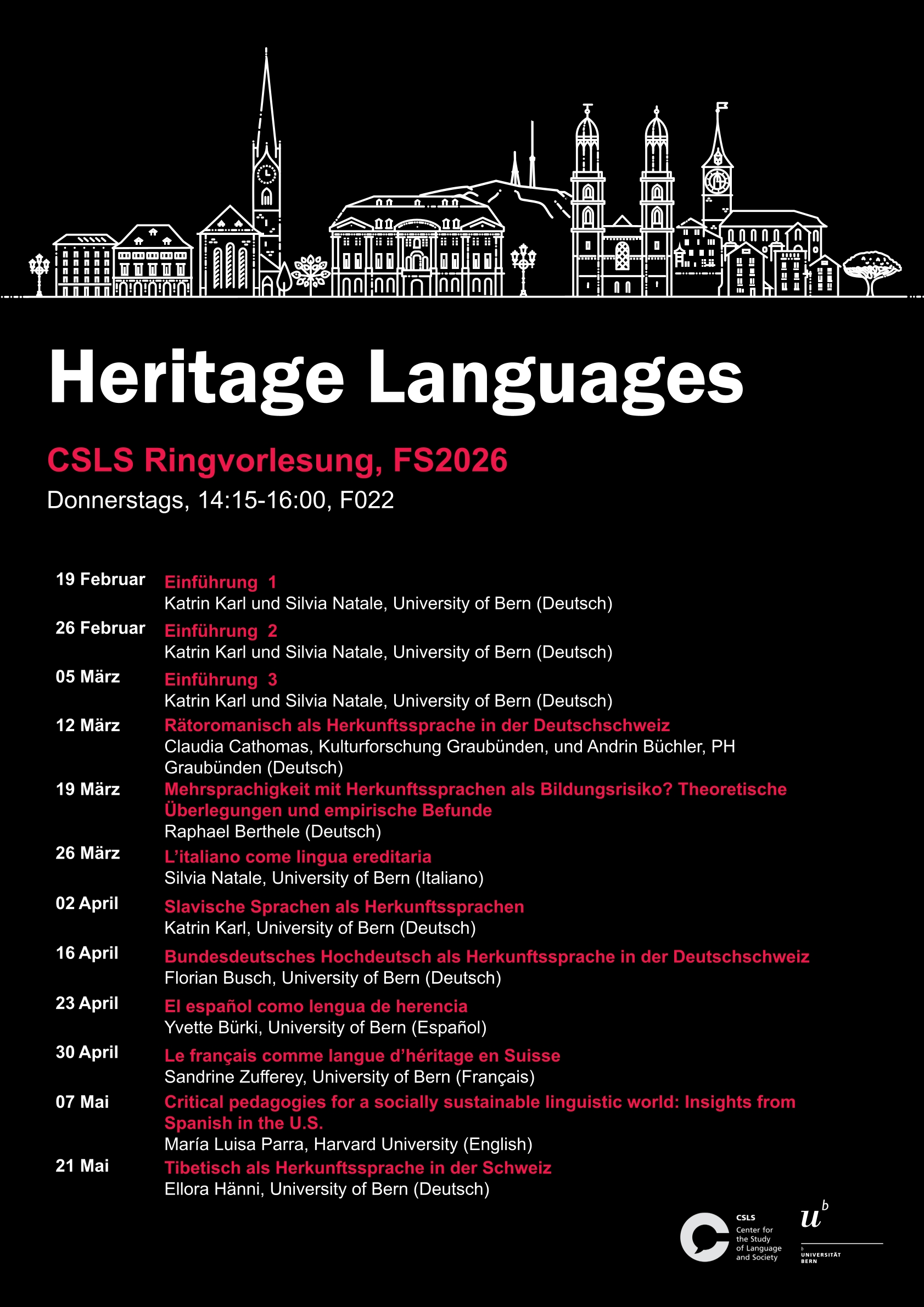 Heritage Languages

CSLS Ringvorlesung, FS2026

Donnerstags, 14:15-16:00, F022

19 Februar
Einführung 1
Katrin Karl und Silvia Natale, University of Bern (Deutsch)

26 Februar
Einführung 2
Katrin Karl und Silvia Natale, University of Bern (Deutsch)

05 März
Einführung 3
Katrin Karl und Silvia Natale, University of Bern (Deutsch)

12 März
Rätoromanisch als Herkunftssprache in der Deutschschweiz
Claudia Cathomas, Kulturforschung Graubünden, und Andrin Büchler, PH Graubünden (Deutsch)

19 März
Mehrsprachigkeit mit Herkunftssprachen als Bildungsrisiko? Theoretische Überlegungen und empirische Befunde
Raphael Berthele (Deutsch)

26 März
L'italiano come lingua ereditaria
Silvia Natale, University of Bern (Italiano)

02 April
Slavische Sprachen als Herkunftssprachen
Katrin Karl, University of Bern (Deutsch)

16 April
Bundesdeutsches Hochdeutsch als Herkunftssprache in der Deutschschweiz
Florian Busch, University of Bern (Deutsch)

23 April
El español como lengua de herencia
Yvette Bürki, University of Bern (Español)

30 April
Le français comme langue d'héritage en Suisse
Sandrine Zufferey, University of Bern (Français)

07 Mai
Critical pedagogies for a socially sustainable linguistic world: Insights from Spanish in the U.S.
María Luisa Parra, Harvard University (English)

21 Mai
Tibetisch als Herkunftssprache in der Schweiz
Ellora Hänni, University of Bern (Deutsch)

CSLS
Center for the Study of Language and Society

$u^b$
b UNIVERSITÄT BERN